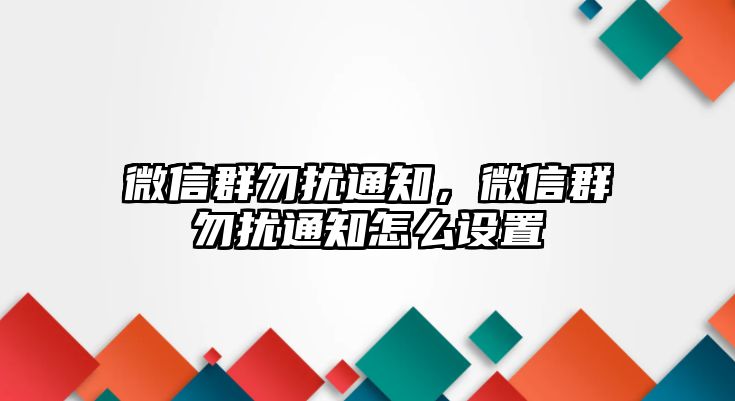 微信群勿扰通知，微信群勿扰通知怎么设置